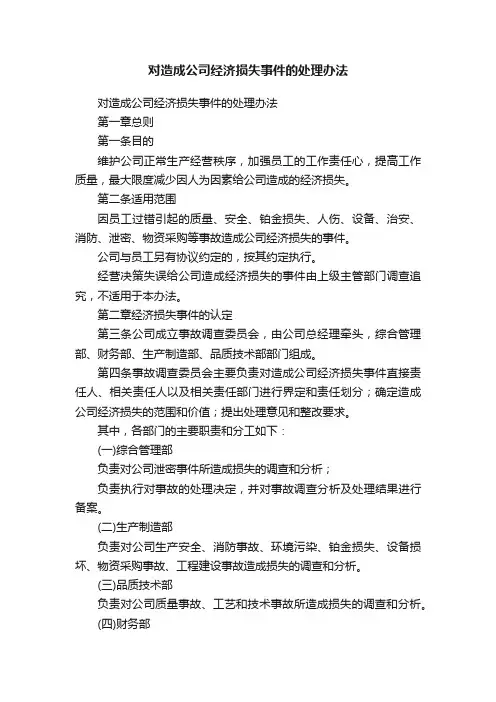 对造成公司经济损失事件的处理办法

对造成公司经济损失事件的处理办法

第一章总则

第一条目的

维护公司正常生产经营秩序，加强员工的工作责任心，提高工作质量，最大限度减少因人为因素给公司造成的经济损失。

第二条适用范围

因员工过错引起的质量、安全、铂金损失、人伤、设备、治安、消防、泄密、物资采购等事故造成公司经济损失的事件。

公司与员工另有协议约定的，按其约定执行。

经营决策失误给公司造成经济损失的事件由上级主管部门调查追究，不适用于本办法。

第二章经济损失事件的认定

第三条公司成立事故调查委员会，由公司总经理牵头，综合管理部、财务部、生产制造部、品质技术部部门组成。

第四条事故调查委员会主要负责对造成公司经济损失事件直接责任人、相关责任人以及相关责任部门进行界定和责任划分；确定造成公司经济损失的范围和价值；提出处理意见和整改要求。

其中，各部门的主要职责和分工如下：

(一)综合管理部

负责对公司泄密事件所造成损失的调查和分析；

负责执行对事故的处理决定，并对事故调查分析及处理结果进行备案。

(二)生产制造部

负责对公司生产安全、消防事故、环境污染、铂金损失、设备损坏、物资采购事故、工程建设事故造成损失的调查和分析。

(三)品质技术部

负责对公司质量事故、工艺和技术事故所造成损失的调查和分析。

(四)财务部